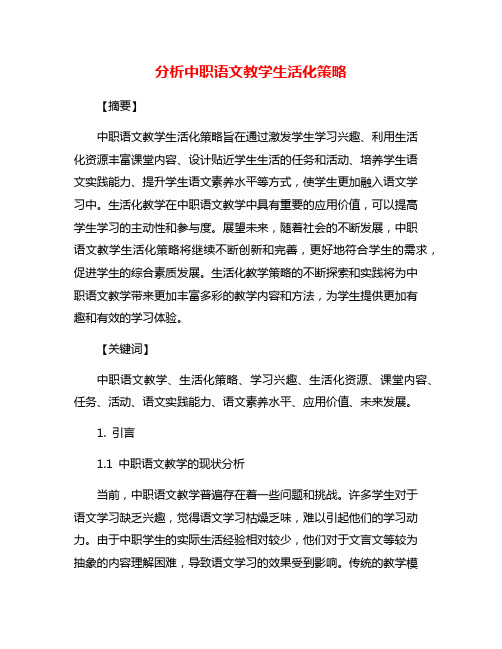 分析中职语文教学生活化策略

【摘要】

中职语文教学生活化策略旨在通过激发学生学习兴趣、利用生活化资源丰富课堂内容、设计贴近学生生活的任务和活动、培养学生语文实践能力、提升学生语文素养水平等方式，使学生更加融入语文学习中。生活化教学在中职语文教学中具有重要的应用价值，可以提高学生学习的主动性和参与度。展望未来，随着社会的不断发展，中职语文教学生活化策略将继续不断创新和完善，更好地符合学生的需求，促进学生的综合素质发展。生活化教学策略的不断探索和实践将为中职语文教学带来更加丰富多彩的教学内容和方法，为学生提供更加有趣和有效的学习体验。

【关键词】

中职语文教学、生活化策略、学习兴趣、生活化资源、课堂内容、任务、活动、语文实践能力、语文素养水平、应用价值、未来发展。

1. 引言

1.1 中职语文教学的现状分析

当前，中职语文教学普遍存在着一些问题和挑战。许多学生对于语文学习缺乏兴趣，觉得语文学习枯燥乏味，难以引起他们的学习动力。由于中职学生的实际生活经验相对较少，他们对于文言文等较为抽象的内容理解困难，导致语文学习的效果受到影响。传统的教学模